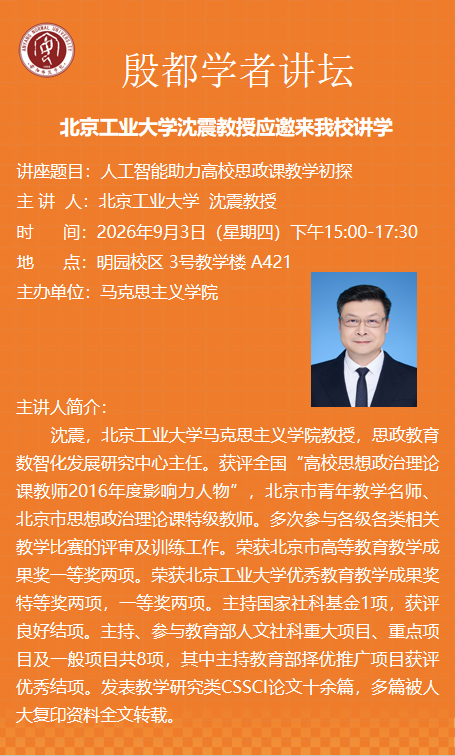 殷都学者讲坛

北京工业大学沈震教授应邀来我校讲学

讲座题目：人工智能助力高校思政课教学初探

主 讲 人：北京工业大学 沈震教授

时 间：2026年9月3日（星期四）下午15:00-17:30

地 点：明园校区 3号教学楼 A421

主办单位：马克思主义学院

主讲人简介：

沈震，北京工业大学马克思主义学院教授，思政教育数智化发展研究中心主任。获评全国“高校思想政治理论课教师2016年度影响力人物”，北京市青年教学名师、北京市思想政治理论课特级教师。多次参与各级各类相关教学比赛的评审及训练工作。荣获北京市高等教育教学成果奖一等奖两项。荣获北京工业大学优秀教育教学成果奖特等奖两项，一等奖两项。主持国家社科基金1项，获评良好结项。主持、参与教育部人文社科重大项目、重点项目及一般项目共8项，其中主持教育部择优推广项目获评优秀结项。发表教学研究类CSSCI论文十余篇，多篇被人大复印资料全文转载。